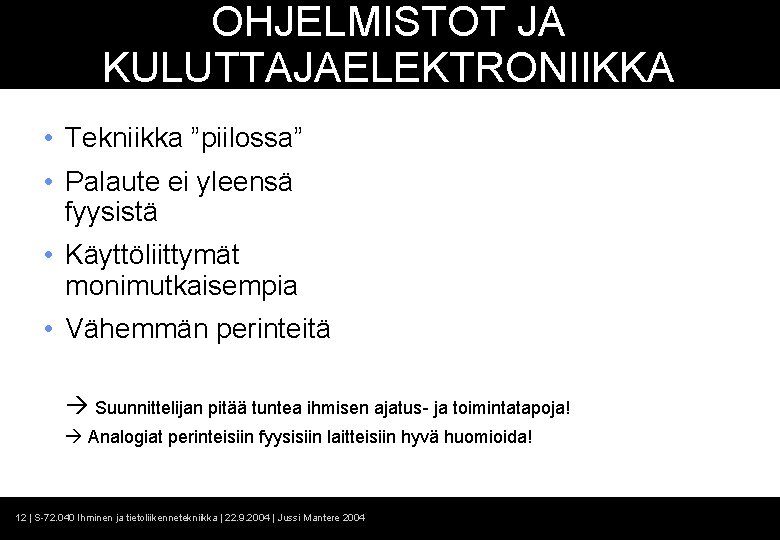 OHJELMISTOT JA KULUTTAJAELEKTRONIIKKA

• Tekniikka ”piilossa”
• Palaute ei yleensä fyysistä
• Käyttöliittymät monimutkaisempia
• Vähemmän perinteitä

→ Suunnittelijan pitää tuntea ihmisen ajatus- ja toimintatapoja!
→ Analogiat perinteisiin fyysisiin laitteisiin hyvä huomioida!

12 | S-72.040 Ihminen ja tietoliikennetekniikka | 22.9.2004 | Jussi Mantere 2004